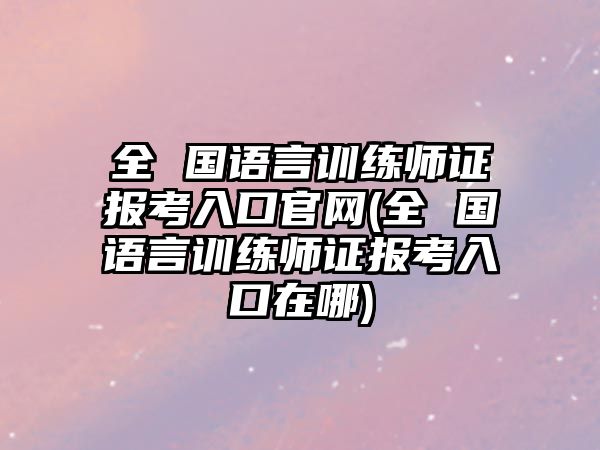 全 国语言训练师证报考入口官网(全 国语言训练师证报考入口在哪)